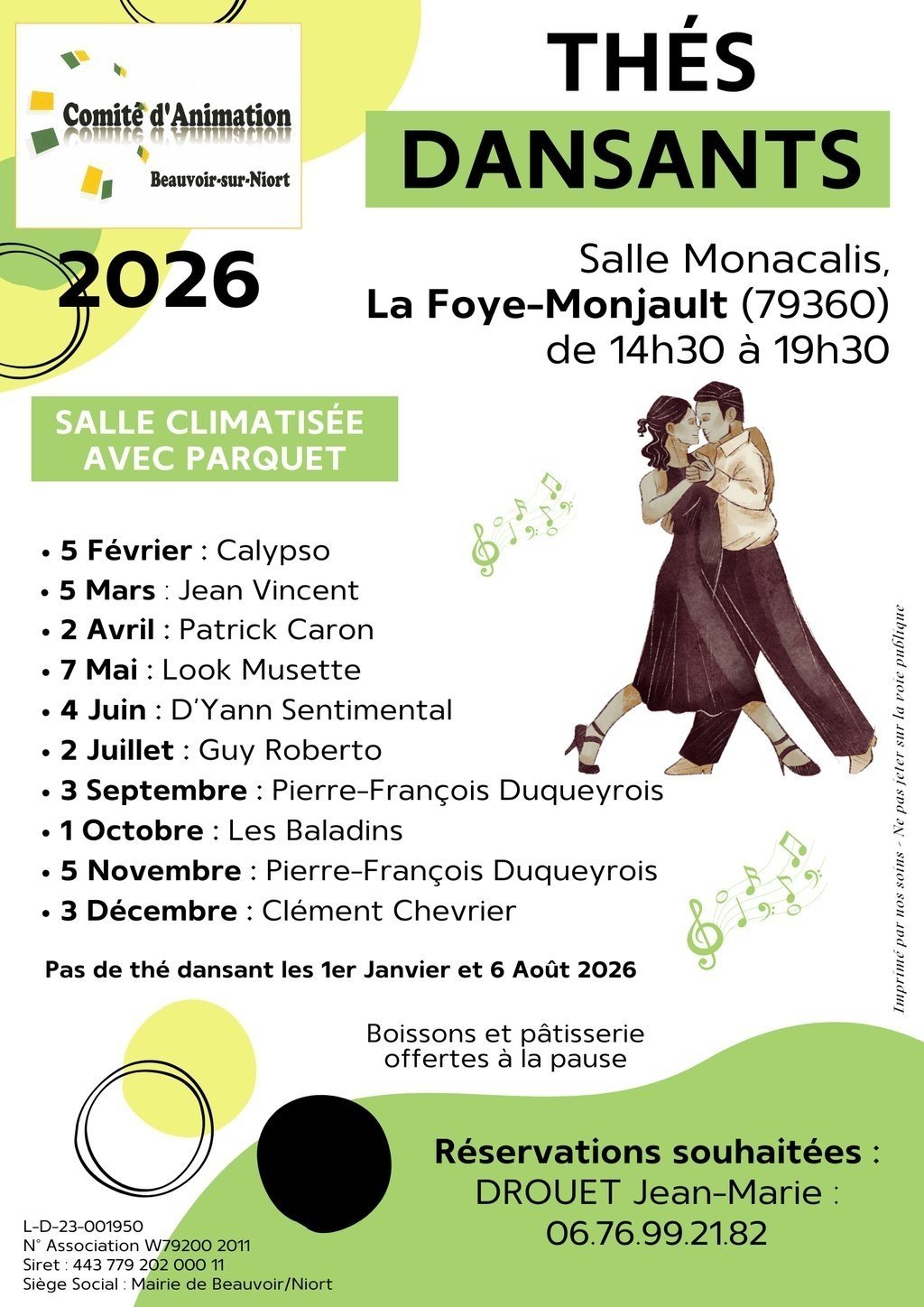 Comité d'Animation
Beauvoir-sur-Niort

THÉS
DANSANTS

2026

Salle Monacalis,
La Foye-Monjault (79360)
de 14h30 à 19h30

SALLE CLIMATISÉE
AVEC PARQUET

• 5 Février : Calypso
• 5 Mars : Jean Vincent
• 2 Avril : Patrick Caron
• 7 Mai : Look Musette
• 4 Juin : D'Yann Sentimental
• 2 Juillet : Guy Roberto
• 3 Septembre : Pierre-François Duqueyrois
• 1 Octobre : Les Baladins
• 5 Novembre : Pierre-François Duqueyrois
• 3 Décembre : Clément Chevrier

Pas de thé dansant les 1er Janvier et 6 Août 2026

Boissons et pâtisserie
offertes à la pause

Réservations souhaitées :
DROUET Jean-Marie :
06.76.99.21.82

L-D-23-001950
N° Association W79200 2011
Siret : 443 779 202 000 11
Siège Social : Mairie de Beauvoir/Niort

Imprimé par nos soins - Ne pas jeter sur la voie publique